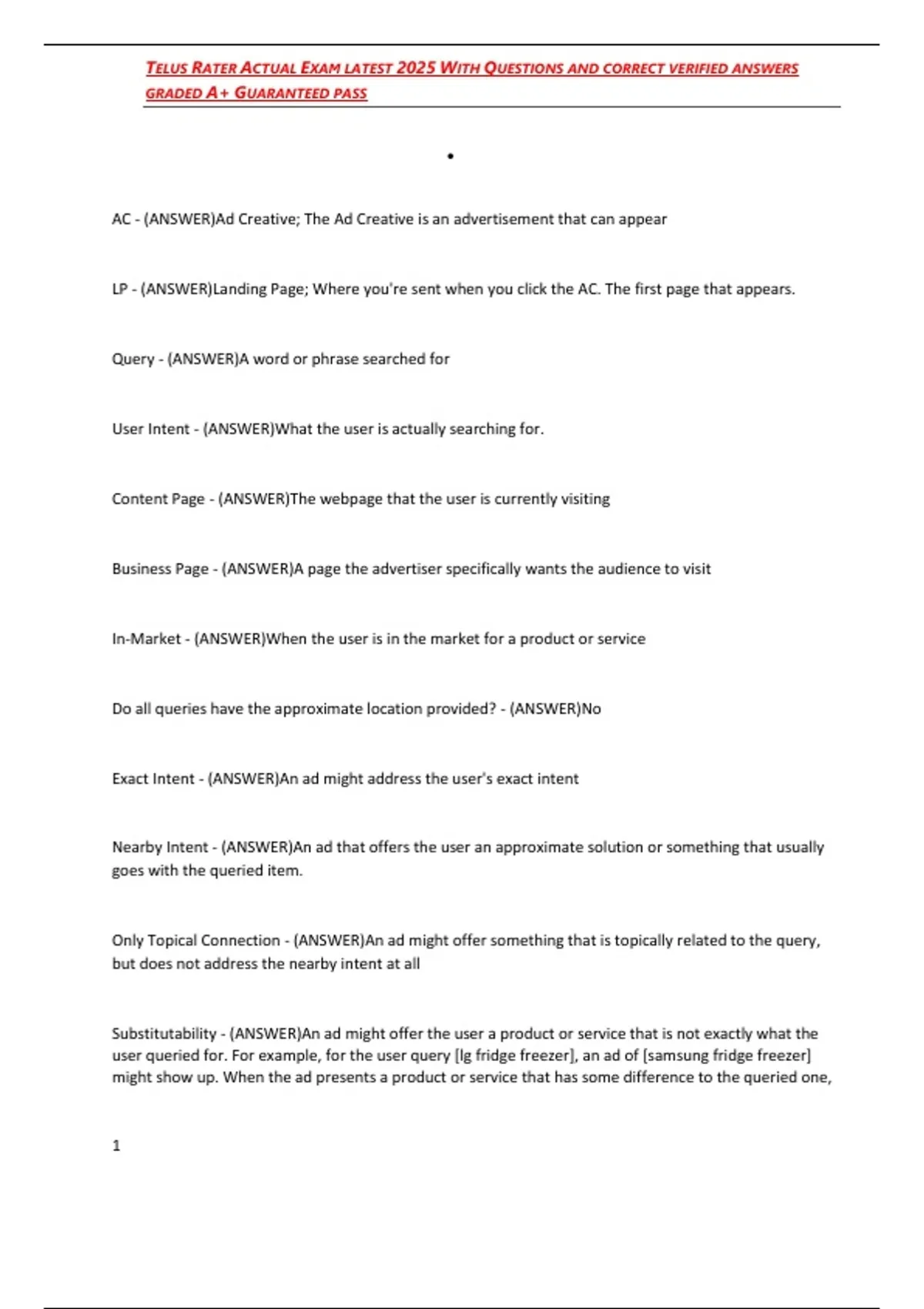 TELUS RATER ACTUAL EXAM LATEST 2025 WITH QUESTIONS AND CORRECT VERIFIED ANSWERS GRADED A+ GUARANTEED PASS

•

AC - (ANSWER)Ad Creative; The Ad Creative is an advertisement that can appear

LP - (ANSWER)Landing Page; Where you're sent when you click the AC. The first page that appears.

Query - (ANSWER)A word or phrase searched for

User Intent - (ANSWER)What the user is actually searching for.

Content Page - (ANSWER)The webpage that the user is currently visiting

Business Page - (ANSWER)A page the advertiser specifically wants the audience to visit

In-Market - (ANSWER)When the user is in the market for a product or service

Do all queries have the approximate location provided? - (ANSWER)No

Exact Intent - (ANSWER)An ad might address the user's exact intent

Nearby Intent - (ANSWER)An ad that offers the user an approximate solution or something that usually goes with the queried item.

Only Topical Connection - (ANSWER)An ad might offer something that is topically related to the query, but does not address the nearby intent at all

Substitutability - (ANSWER)An ad might offer the user a product or service that is not exactly what the user queried for. For example, for the user query [lg fridge freezer], an ad of [samsung fridge freezer] might show up. When the ad presents a product or service that has some difference to the queried one,

1